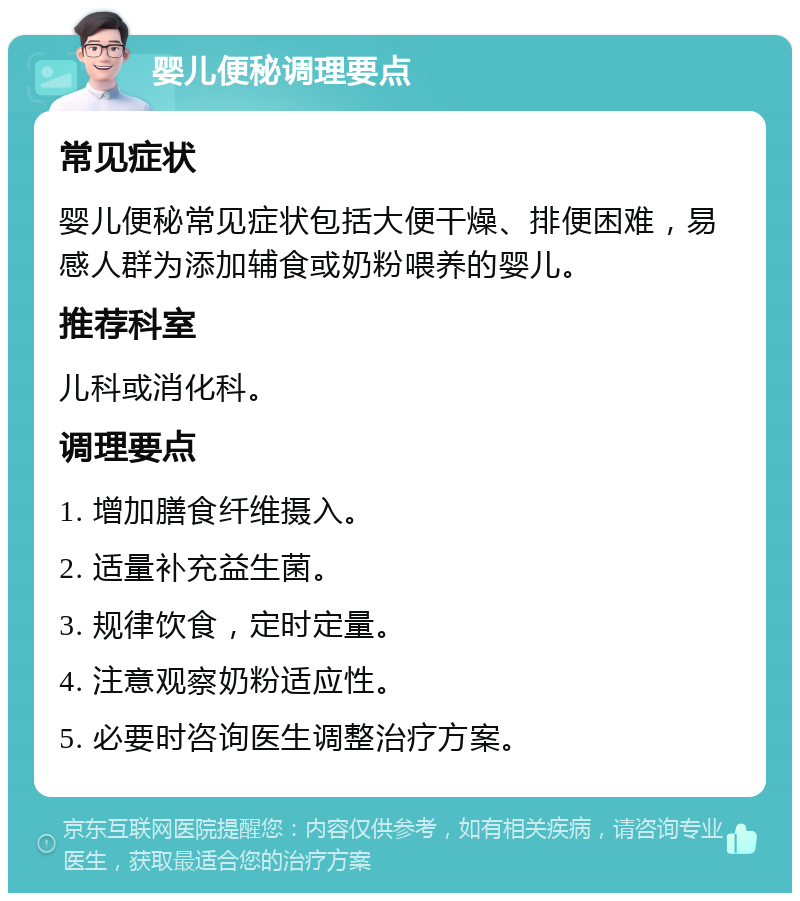 婴儿便秘调理要点

常见症状

婴儿便秘常见症状包括大便干燥、排便困难，易感人群为添加辅食或奶粉喂养的婴儿。

推荐科室

儿科或消化科。

调理要点

1. 增加膳食纤维摄入。

2. 适量补充益生菌。

3. 规律饮食，定时定量。

4. 注意观察奶粉适应性。

5. 必要时咨询医生调整治疗方案。

京东互联网医院提醒您：内容仅供参考，如有相关疾病，请咨询专业医生，获取最适合您的治疗方案